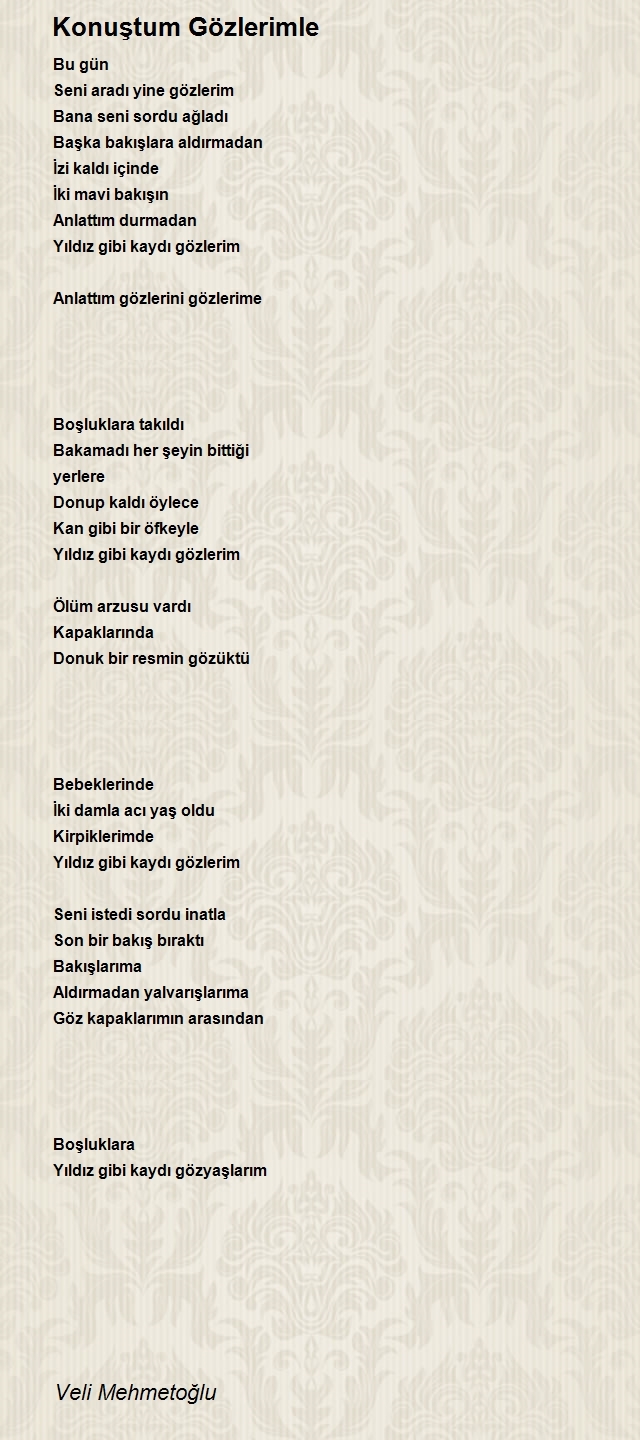 Konuştum Gözlerimle

Bu gün
Seni aradı yine gözlerim
Bana seni sordu ağladı
Başka bakışlara aldırmadan
İzi kaldı içinde
İki mavi bakışın
Anlattım durmadan
Yıldız gibi kaydı gözlerim

Anlattım gözlerini gözlerime

Boşluklara takıldı
Bakamadı her şeyin bittiği yerlere
Donup kaldı öylece
Kan gibi bir öfkeyle
Yıldız gibi kaydı gözlerim

Ölüm arzusu vardı
Kapaklarında
Donuk bir resmin gözüktü

Bebeklerinde
İki damla acı yaş oldu
Kirpiklerimde
Yıldız gibi kaydı gözlerim

Seni istedi sordu inatla
Son bir bakış bıraktı
Bakışlarıma
Aldırmadan yalvarışlarıma
Göz kapaklarımın arasından

Boşluklara
Yıldız gibi kaydı gözyaşlarım

Veli Mehmetoğlu